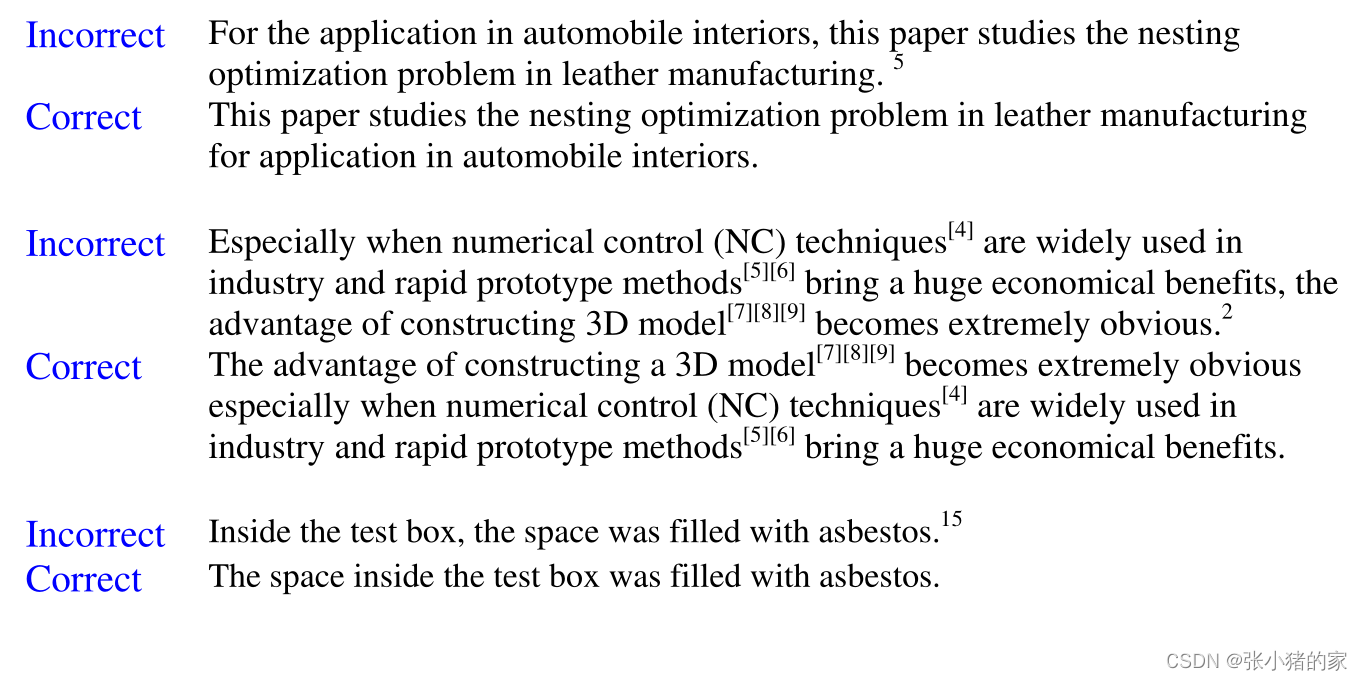 Incorrect For the application in automobile interiors, this paper studies the nesting optimization problem in leather manufacturing. $^{5}$

Correct This paper studies the nesting optimization problem in leather manufacturing for application in automobile interiors.

Incorrect Especially when numerical control (NC) techniques$^{[4]}$ are widely used in industry and rapid prototype methods$^{[5][6]}$ bring a huge economical benefits, the advantage of constructing 3D model$^{[7][8][9]}$ becomes extremely obvious.$^{2}$

Correct The advantage of constructing a 3D model$^{[7][8][9]}$ becomes extremely obvious especially when numerical control (NC) techniques$^{[4]}$ are widely used in industry and rapid prototype methods$^{[5][6]}$ bring a huge economical benefits.

Incorrect Inside the test box, the space was filled with asbestos.$^{15}$

Correct The space inside the test box was filled with asbestos.

CSDN @张小猪的家